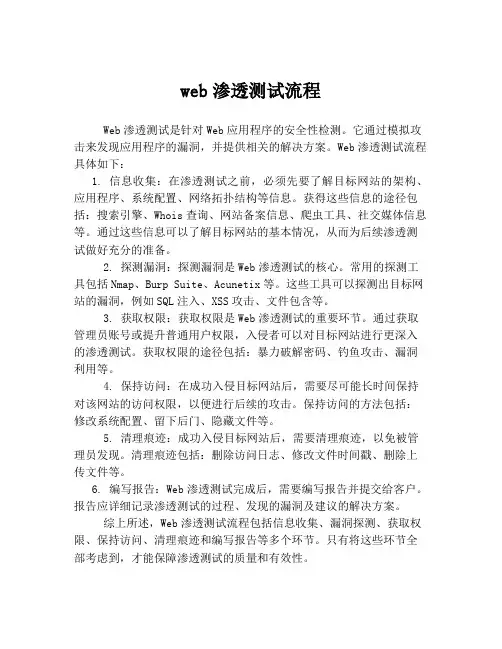 web 渗透测试流程

Web 渗透测试是针对 Web 应用程序的安全性检测。它通过模拟攻击来发现应用程序的漏洞，并提供相关的解决方案。Web 渗透测试流程具体如下：

1. 信息收集：在渗透测试之前，必须先要了解目标网站的架构、应用程序、系统配置、网络拓扑结构等信息。获得这些信息的途径包括：搜索引擎、Whois 查询、网站备案信息、爬虫工具、社交媒体信息等。通过这些信息可以了解目标网站的基本情况，从而为后续渗透测试做好充分的准备。

2. 探测漏洞：探测漏洞是 Web 渗透测试的核心。常用的探测工具包括 Nmap、Burp Suite、Acunetix 等。这些工具可以探测出目标网站的漏洞，例如 SQL 注入、XSS 攻击、文件包含等。

3. 获取权限：获取权限是 Web 渗透测试的重要环节。通过获取管理员账号或提升普通用户权限，入侵者可以对目标网站进行更深入的渗透测试。获取权限的途径包括：暴力破解密码、钓鱼攻击、漏洞利用等。

4. 保持访问：在成功入侵目标网站后，需要尽可能长时间保持对该网站的访问权限，以便进行后续的攻击。保持访问的方法包括：修改系统配置、留下后门、隐藏文件等。

5. 清理痕迹：成功入侵目标网站后，需要清理痕迹，以免被管理员发现。清理痕迹包括：删除访问日志、修改文件时间戳、删除上传文件等。

6. 编写报告：Web 渗透测试完成后，需要编写报告并提交给客户。报告应详细记录渗透测试的过程、发现的漏洞及建议的解决方案。

综上所述，Web 渗透测试流程包括信息收集、漏洞探测、获取权限、保持访问、清理痕迹和编写报告等多个环节。只有将这些环节全部考虑到，才能保障渗透测试的质量和有效性。